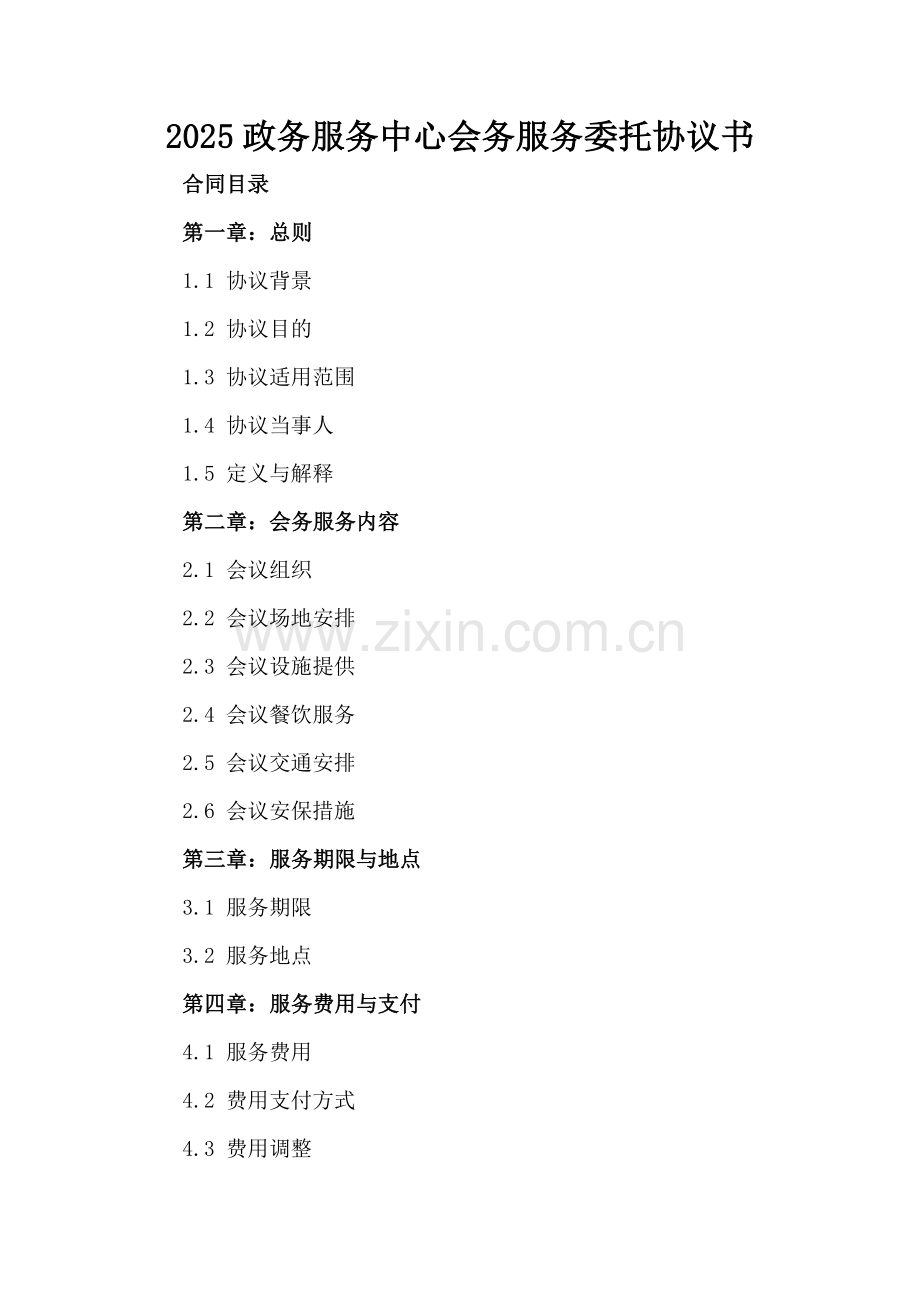 2025政务服务中心会务服务委托协议书

合同目录

第一章：总则

1.1 协议背景

1.2 协议目的

1.3 协议适用范围

1.4 协议当事人

1.5 定义与解释

第二章：会务服务内容

2.1 会议组织

2.2 会议场地安排

2.3 会议设施提供

2.4 会议餐饮服务

2.5 会议交通安排

2.6 会议安保措施

第三章：服务期限与地点

3.1 服务期限

3.2 服务地点

第四章：服务费用与支付

4.1 服务费用

4.2 费用支付方式

4.3 费用调整

www.zixin.com.cn